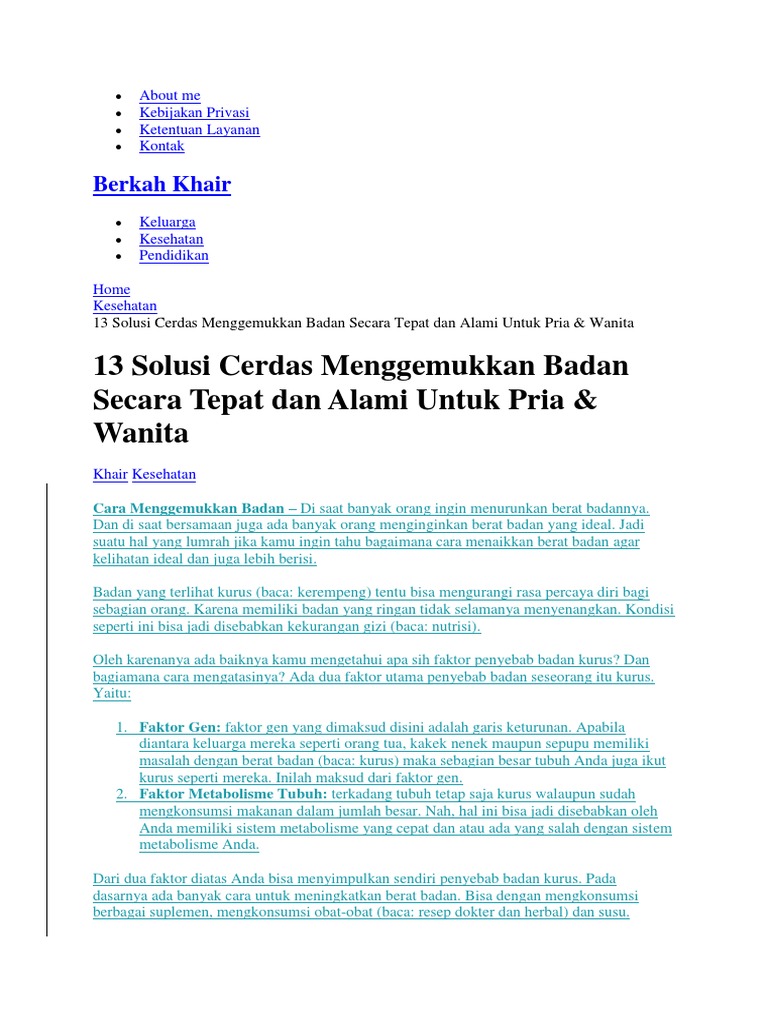 - About me
- Kebijakan Privasi
- Ketentuan Layanan
- Kontak

Berkah Khair

- Keluarga
- Kesehatan
- Pendidikan

Home
Kesehatan
13 Solusi Cerdas Menggemukkan Badan Secara Tepat dan Alami Untuk Pria & Wanita

13 Solusi Cerdas Menggemukkan Badan Secara Tepat dan Alami Untuk Pria & Wanita

Khair Kesehatan

Cara Menggemukkan Badan – Di saat banyak orang ingin menurunkan berat badannya. Dan di saat bersamaan juga ada banyak orang menginginkan berat badan yang ideal. Jadi suatu hal yang lumrah jika kamu ingin tahu bagaimana cara menaikkan berat badan agar kelihatan ideal dan juga lebih berisi.

Badan yang terlihat kurus (baca: kerempeng) tentu bisa mengurangi rasa percaya diri bagi sebagian orang. Karena memiliki badan yang ringan tidak selamanya menyenangkan. Kondisi seperti ini bisa jadi disebabkan kekurangan gizi (baca: nutrisi).

Oleh karenanya ada baiknya kamu mengetahui apa sih faktor penyebab badan kurus? Dan bagiamana cara mengatasinya? Ada dua faktor utama penyebab badan seseorang itu kurus. Yaitu:

1. Faktor Gen: faktor gen yang dimaksud disini adalah garis keturunan. Apabila diantara keluarga mereka seperti orang tua, kakek nenek maupun sepupu memiliki masalah dengan berat badan (baca: kurus) maka sebagian besar tubuh Anda juga ikut kurus seperti mereka. Inilah maksud dari faktor gen.
2. Faktor Metabolisme Tubuh: terkadang tubuh tetap saja kurus walaupun sudah mengkonsumsi makanan dalam jumlah besar. Nah, hal ini bisa jadi disebabkan oleh Anda memiliki sistem metabolisme yang cepat dan atau ada yang salah dengan sistem metabolisme Anda.

Dari dua faktor diatas Anda bisa menyimpulkan sendiri penyebab badan kurus. Pada dasarnya ada banyak cara untuk meningkatkan berat badan. Bisa dengan mengkonsumsi berbagai suplemen, mengkonsumsi obat-obat (baca: resep dokter dan herbal) dan susu.